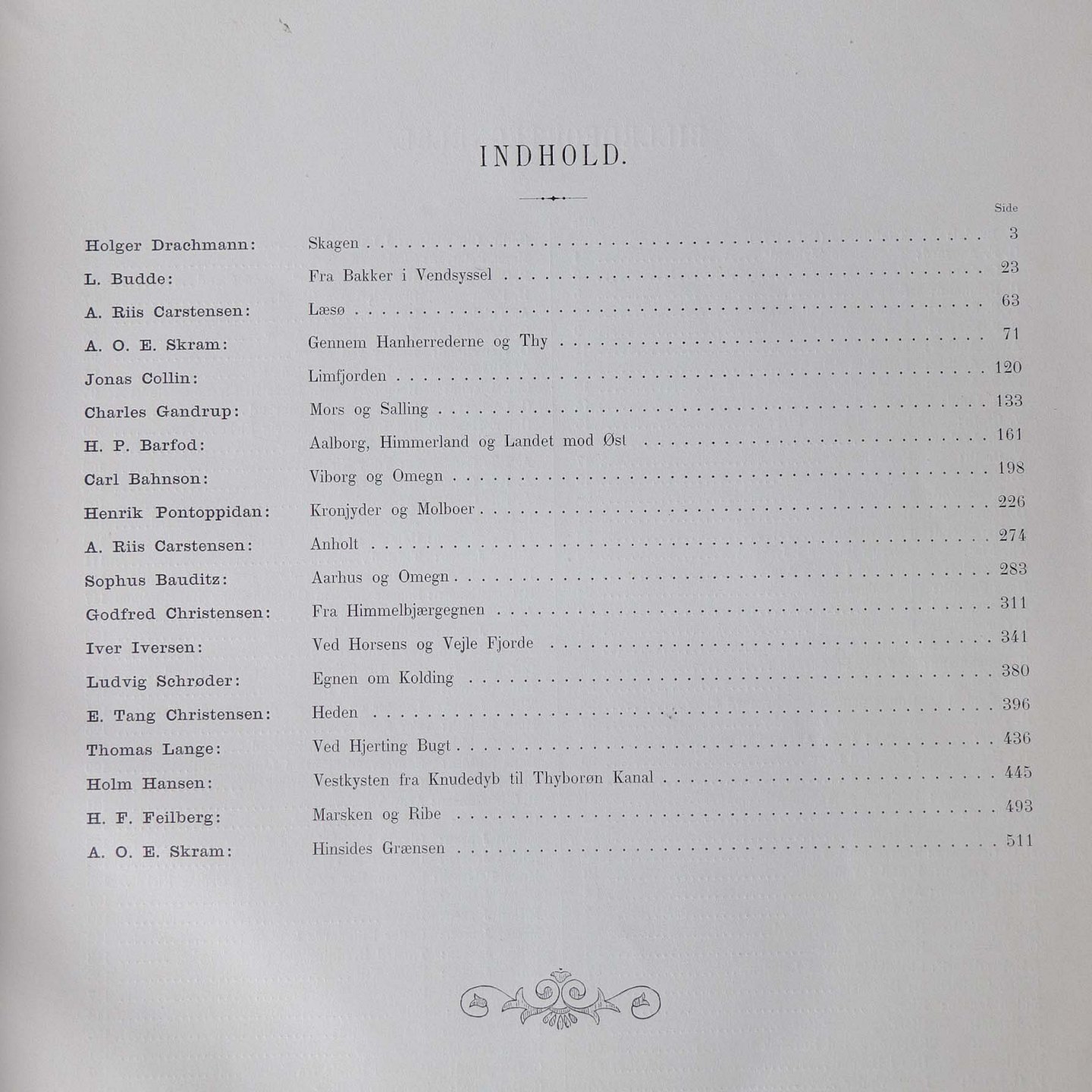 INDHOLD.

Side

Holger Drachmann: Skagen 3

L. Budde: Fra Bakker i Vendsyssel 23

A. Riis Carstensen: Læsø 63

A. O. E. Skram: Gennem Hanherrederne og Thy 71

Jonas Collin: Limfjorden 120

Charles Gandrup: Mors og Salling 133

H. P. Barfod: Aalborg, Himmerland og Landet mod Øst 161

Carl Bahnson: Viborg og Omegn 198

Henrik Pontoppidan: Kronjyder og Molboer 226

A. Riis Carstensen: Anholt 274

Sophus Bauditz: Aarhus og Omegn 283

Godfred Christensen: Fra Himmelbjærgegnen 311

Iver Iversen: Ved Horsens og Vejle Fjorde 341

Ludvig Schrøder: Egnen om Kolding 380

E. Tang Christensen: Heden 396

Thomas Lange: Ved Hjerting Bugt 436

Holm Hansen: Vestkysten fra Knudedyb til Thyborøn Kanal 445

H. F. Feilberg: Marsken og Ribe 493

A. O. E. Skram: Hinsides Grænsen 511